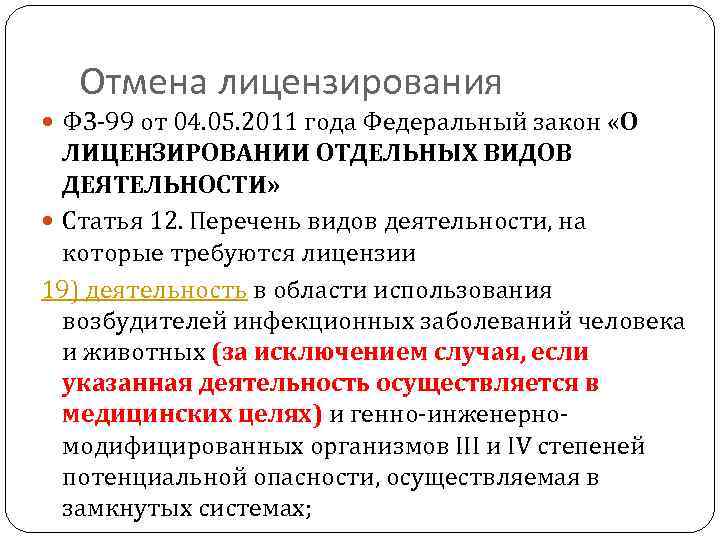 Отмена лицензирования

ФЗ-99 от 04.05.2011 года Федеральный закон «О ЛИЦЕНЗИРОВАНИИ ОТДЕЛЬНЫХ ВИДОВ ДЕЯТЕЛЬНОСТИ»

Статья 12. Перечень видов деятельности, на которые требуются лицензии

19) деятельность в области использования возбудителей инфекционных заболеваний человека и животных (за исключением случая, если указанная деятельность осуществляется в медицинских целях) и генно-инженерно-модифицированных организмов III и IV степеней потенциальной опасности, осуществляемая в замкнутых системах;